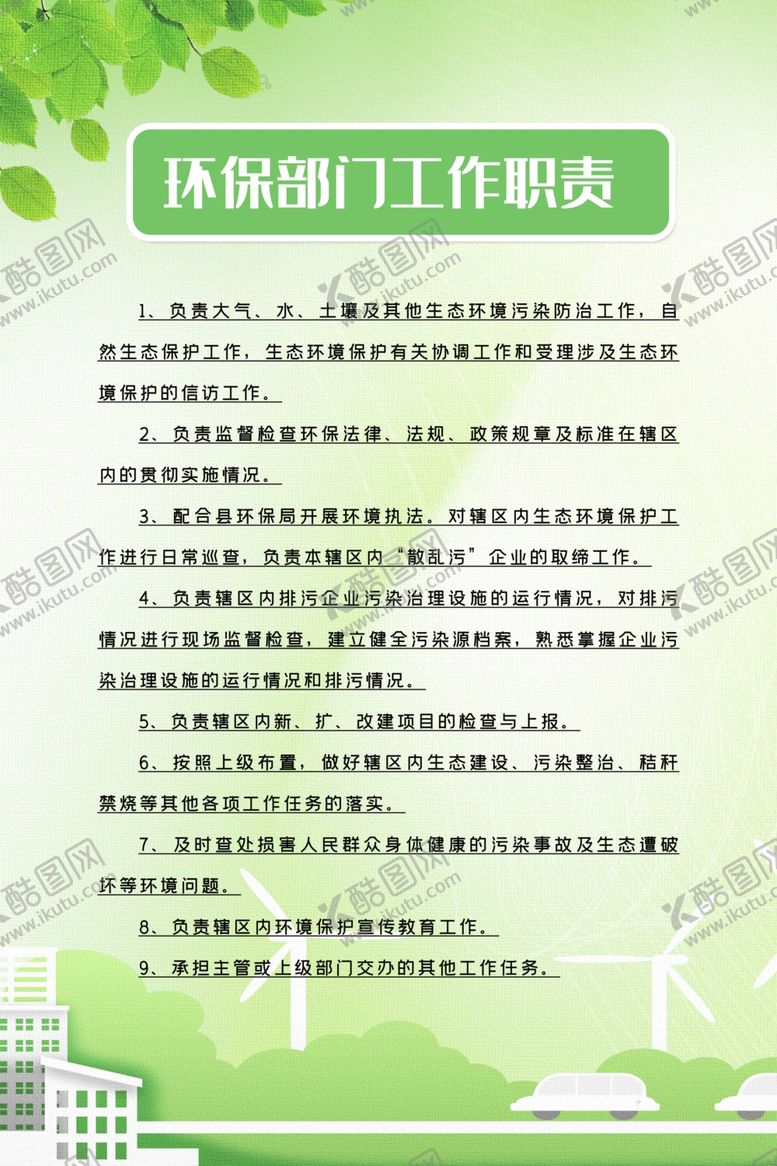 环保部门工作职责

1、负责大气、水、土壤及其他生态环境污染防治工作，自然生态保护工作，生态环境保护有关协调工作和受理涉及生态环境保护的信访工作。

2、负责监督检查环保法律、法规、政策规章及标准在辖区内的贯彻实施情况。

3、配合县环保局开展环境执法。对辖区内生态环境保护工作进行日常巡查，负责本辖区内“散乱污”企业的取缔工作。

4、负责辖区内排污企业污染治理设施的运行情况，对排污情况进行现场监督检查，建立健全污染源档案，熟悉掌握企业污染治理设施的运行情况和排污情况。

5、负责辖区内新、扩、改建项目的检查与上报。

6、按照上级布置，做好辖区内生态建设、污染整治、秸秆禁烧等其他各项工作任务的落实。

7、及时查处损害人民群众身体健康的污染事故及生态遭破坏等环境问题。

8、负责辖区内环境保护宣传教育工作。

9、承担主管或上级部门交办的其他工作任务。

酷图网
www.ikutu.com